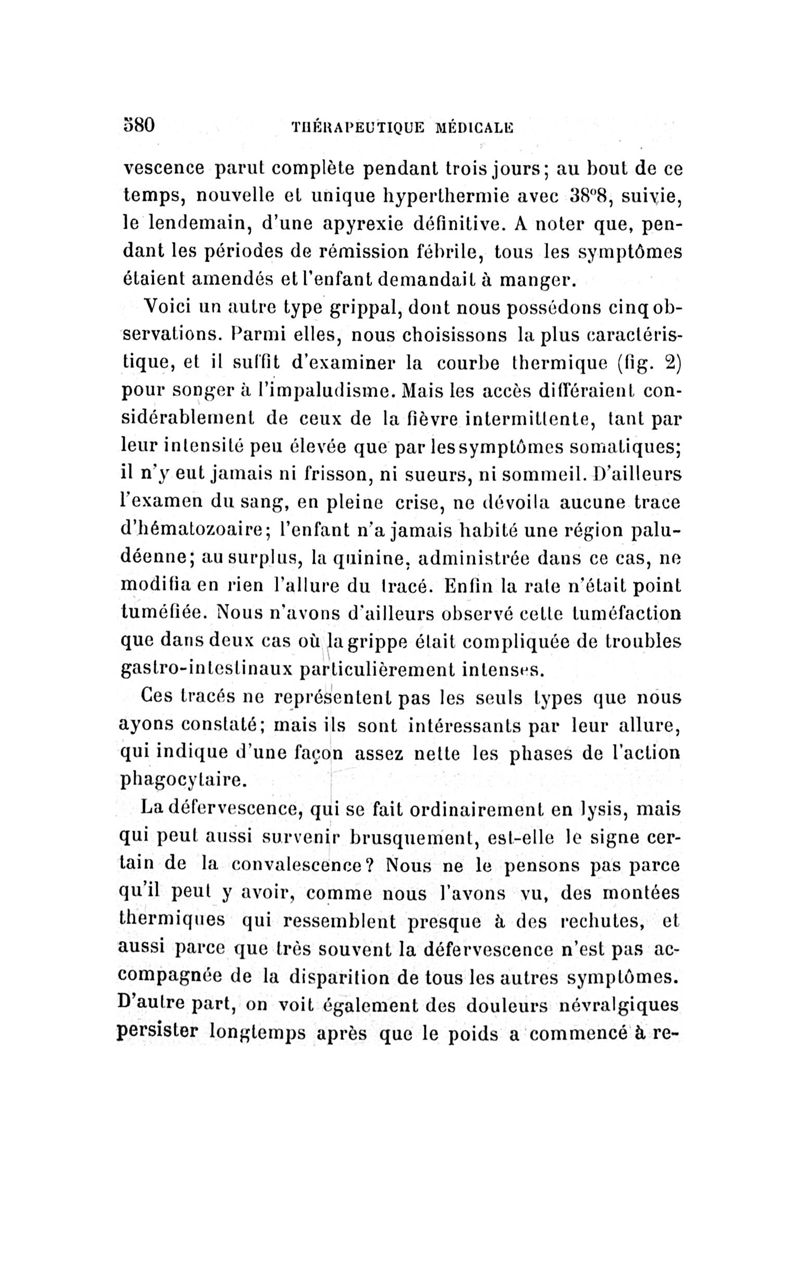 580 THÉRAPEUTIQUE MÉDICALE

vescence parut complète pendant trois jours; au bout de ce temps, nouvelle et unique hyperthermie avec 38°8, suivie, le lendemain, d'une apyrexie définitive. A noter que, pendant les périodes de rémission fébrile, tous les symptômes étaient amendés et l'enfant demandait à manger.

Voici un autre type grippal, dont nous possédons cinq observations. Parmi elles, nous choisissons la plus caractéristique, et il suffit d'examiner la courbe thermique (fig. 2) pour songer à l'impaludisme. Mais les accès différaient considérablement de ceux de la fièvre intermittente, tant par leur intensité peu élevée que par les symptômes somatiques; il n'y eut jamais ni frisson, ni sueurs, ni sommeil. D'ailleurs l'examen du sang, en pleine crise, ne dévoila aucune trace d'hématozoaire; l'enfant n'a jamais habité une région paludéenne; au surplus, la quinine, administrée dans ce cas, ne modifia en rien l'allure du tracé. Enfin la rate n'était point tuméfiée. Nous n'avons d'ailleurs observé cette tuméfaction que dans deux cas où la grippe était compliquée de troubles gastro-intestinaux particulièrement intenses.

Ces tracés ne représentent pas les seuls types que nous ayons constaté; mais ils sont intéressants par leur allure, qui indique d'une façon assez nette les phases de l'action phagocytaire.

La défervescence, qui se fait ordinairement en lysis, mais qui peut aussi survenir brusquement, est-elle le signe certain de la convalescence? Nous ne le pensons pas parce qu'il peut y avoir, comme nous l'avons vu, des montées thermiques qui ressemblent presque à des rechutes, et aussi parce que très souvent la défervescence n'est pas accompagnée de la disparition de tous les autres symptômes. D'autre part, on voit également des douleurs névralgiques persister longtemps après que le poids a commencé à re-